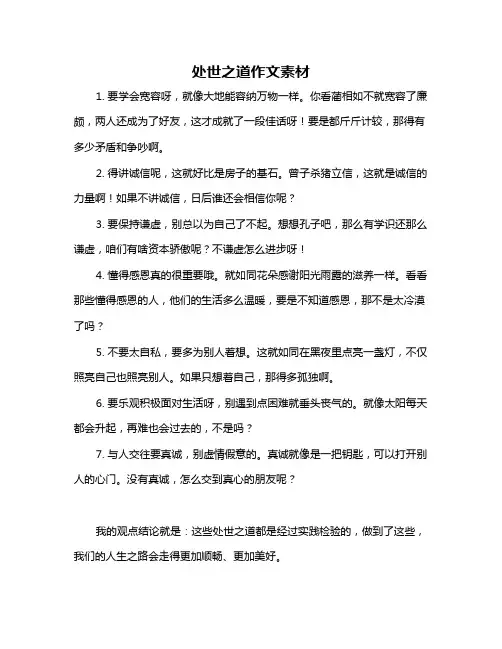 处世之道作文素材

1. 要学会宽容呀，就像大地能容纳万物一样。你看蔺相如不就宽容了廉颇，两人还成为了好友，这才成就了一段佳话呀！要是都斤斤计较，那得有多少矛盾和争吵啊。

2. 得讲诚信呢，这就好比是房子的基石。曾子杀猪立信，这就是诚信的力量啊！如果不讲诚信，日后谁还会相信你呢？

3. 要保持谦虚，别总以为自己了不起。想想孔子吧，那么有学识还那么谦虚，咱们有啥资本骄傲呢？不谦虚怎么进步呀！

4. 懂得感恩真的很重要哦。就如同花朵感谢阳光雨露的滋养一样。看看那些懂得感恩的人，他们的生活多么温暖，要是不知道感恩，那不是太冷漠了吗？

5. 不要太自私，要多为别人着想。这就如同在黑夜里点亮一盏灯，不仅照亮自己也照亮别人。如果只想着自己，那得多孤独啊。

6. 要乐观积极面对生活呀，别遇到点困难就垂头丧气的。就像太阳每天都会升起，再难也会过去的，不是吗？

7. 与人交往要真诚，别虚情假意的。真诚就像是一把钥匙，可以打开别人的心门。没有真诚，怎么交到真心的朋友呢？

我的观点结论就是：这些处世之道都是经过实践检验的，做到了这些，我们的人生之路会走得更加顺畅、更加美好。